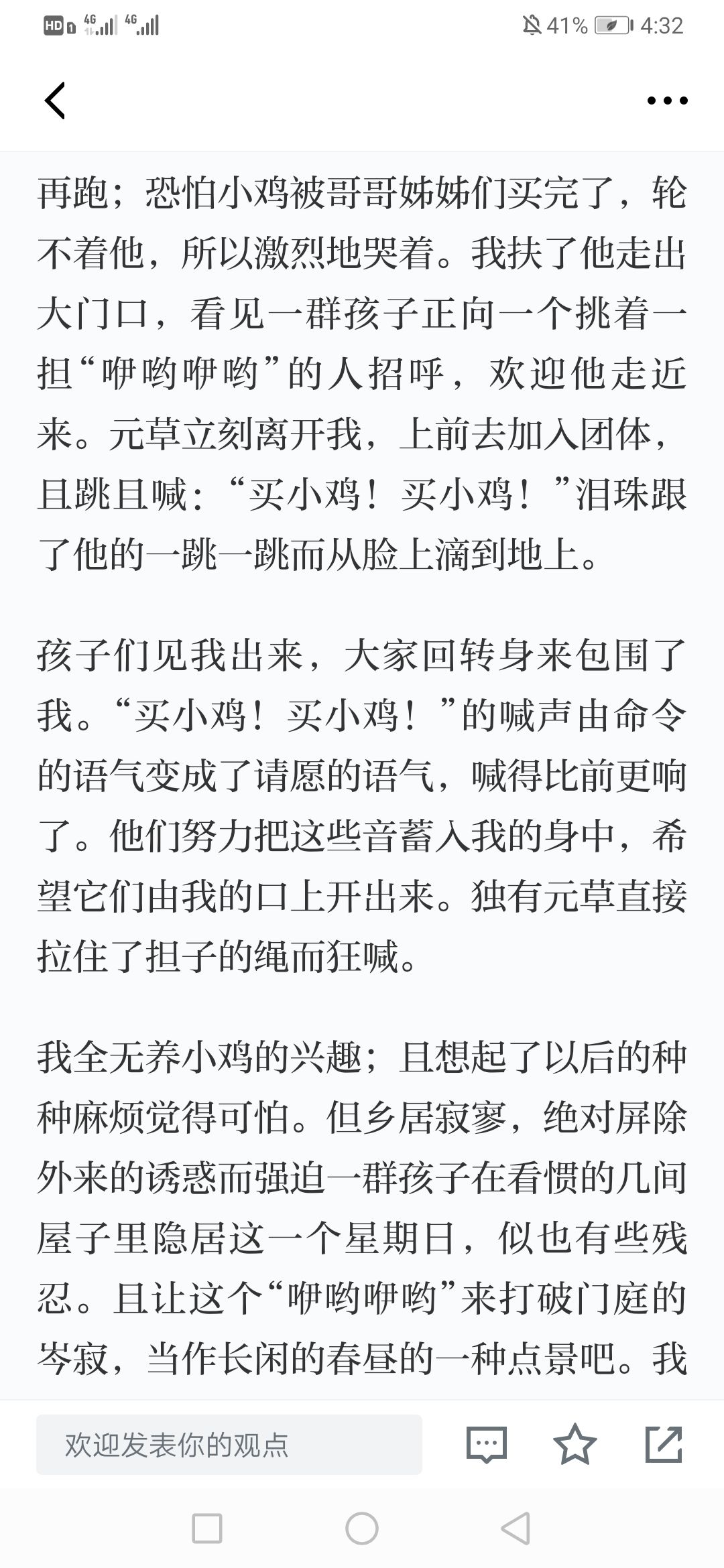 HD 4G 4G 41% 4:32

再跑；恐怕小鸡被哥哥姊姊们买完了，轮不着他，所以激烈地哭着。我扶了他走出大门口，看见一群孩子正向一个挑着一担“咿哟咿哟”的人招呼，欢迎他走近来。元草立刻离开我，上前去加入团体，且跳且喊：“买小鸡！买小鸡！”泪珠跟了他的一跳一跳而从脸上滴到地上。

孩子们见我出来，大家回转身来包围了我。“买小鸡！买小鸡！”的喊声由命令的语气变成了请愿的语气，喊得比前更响了。他们努力把这些音蓄入我的身中，希望它们由我的口上开出来。独有元草直接拉住了担子的绳而狂喊。

我全无养小鸡的兴趣；且想起了以后的种种麻烦觉得可怕。但乡居寂寥，绝对屏除外来的诱惑而强迫一群孩子在看惯的几间屋子里隐居这一个星期日，似也有些残忍。且让这个“咿哟咿哟”来打破门庭的岑寂，当作长闲的春昼的一种点景吧。我

欢迎发表你的观点